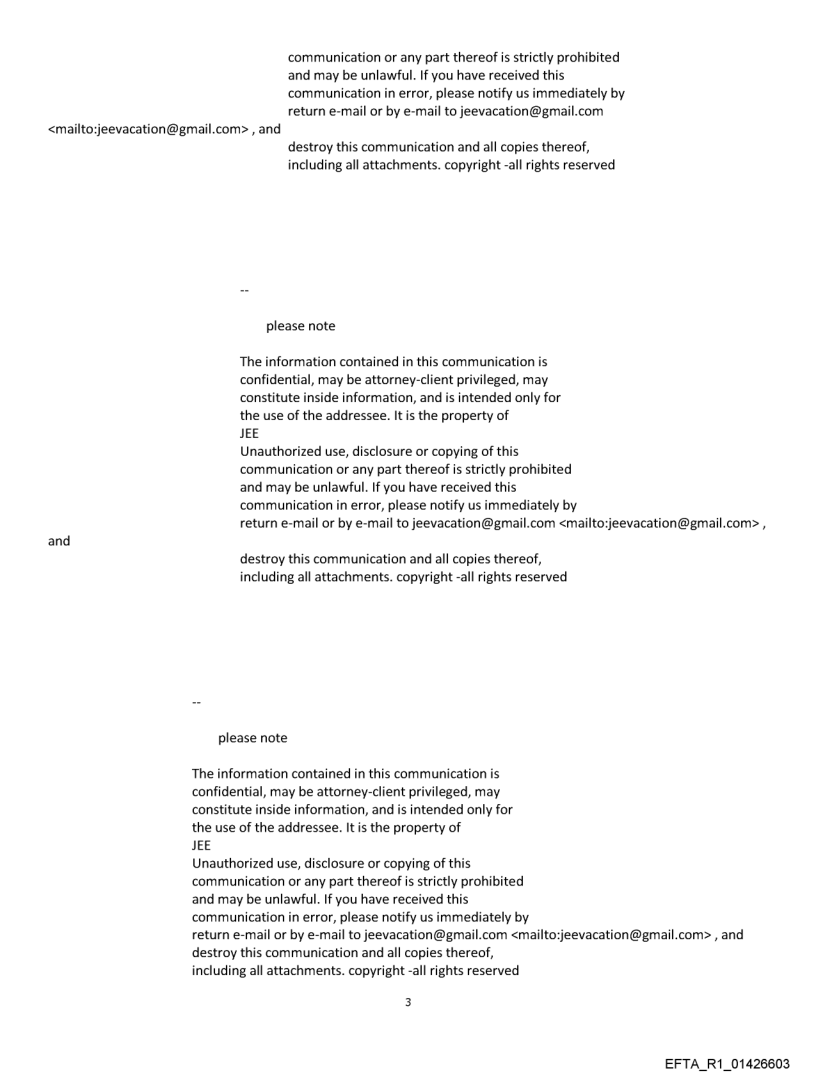 communication or any part thereof is strictly prohibited
and may be unlawful. If you have received this
communication in error, please notify us immediately by
return e-mail or by e-mail to jeevacation@gmail.com
<mailto:jeevacation@gmail.com> , and
destroy this communication and all copies thereof,
including all attachments. copyright -all rights reserved

--

please note

The information contained in this communication is
confidential, may be attorney-client privileged, may
constitute inside information, and is intended only for
the use of the addressee. It is the property of
JEE
Unauthorized use, disclosure or copying of this
communication or any part thereof is strictly prohibited
and may be unlawful. If you have received this
communication in error, please notify us immediately by
return e-mail or by e-mail to jeevacation@gmail.com <mailto:jeevacation@gmail.com> ,
and
destroy this communication and all copies thereof,
including all attachments. copyright -all rights reserved

--

please note

The information contained in this communication is
confidential, may be attorney-client privileged, may
constitute inside information, and is intended only for
the use of the addressee. It is the property of
JEE
Unauthorized use, disclosure or copying of this
communication or any part thereof is strictly prohibited
and may be unlawful. If you have received this
communication in error, please notify us immediately by
return e-mail or by e-mail to jeevacation@gmail.com <mailto:jeevacation@gmail.com> , and
destroy this communication and all copies thereof,
including all attachments. copyright -all rights reserved

3

EFTA_R1_01426603